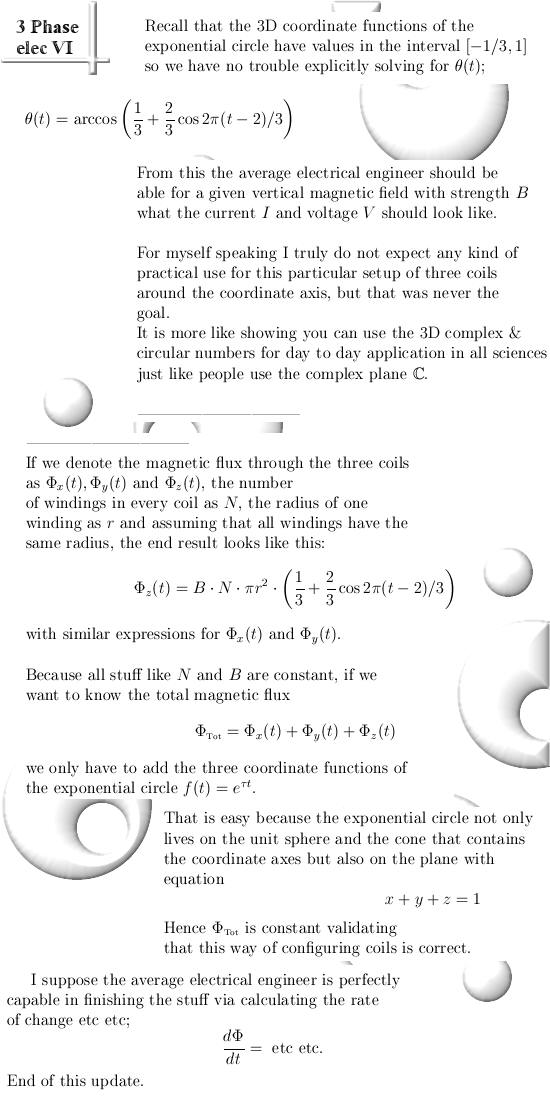 3 Phase elec VI

Recall that the 3D coordinate functions of the exponential circle have values in the interval $[-1/3, 1]$ so we have no trouble explicitly solving for $\theta(t)$;

$\theta(t) = \arccos\left(\frac{1}{3} + \frac{2}{3}\cos 2\pi(t-2)/3\right)$

From this the average electrical engineer should be able for a given vertical magnetic field with strength $B$ what the current $I$ and voltage $V$ should look like.

For myself speaking I truly do not expect any kind of practical use for this particular setup of three coils around the coordinate axis, but that was never the goal.
It is more like showing you can use the 3D complex & circular numbers for day to day application in all sciences just like people use the complex plane $\mathbb{C}$.

If we denote the magnetic flux through the three coils as $\Phi_x(t), \Phi_y(t)$ and $\Phi_z(t)$, the number of windings in every coil as $N$, the radius of one winding as $r$ and assuming that all windings have the same radius, the end result looks like this:

$\Phi_z(t) = B \cdot N \cdot \pi r^2 \cdot \left(\frac{1}{3} + \frac{2}{3}\cos 2\pi(t-2)/3\right)$

with similar expressions for $\Phi_x(t)$ and $\Phi_y(t)$.

Because all stuff like $N$ and $B$ are constant, if we want to know the total magnetic flux

$\Phi_{\text{Tot}} = \Phi_x(t) + \Phi_y(t) + \Phi_z(t)$

we only have to add the three coordinate functions of the exponential circle $f(t) = e^{\tau t}$.

That is easy because the exponential circle not only lives on the unit sphere and the cone that contains the coordinate axes but also on the plane with equation

$x + y + z = 1$

Hence $\Phi_{\text{Tot}}$ is constant validating that this way of configuring coils is correct.

I suppose the average electrical engineer is perfectly capable in finishing the stuff via calculating the rate of change etc etc;

$\frac{d\Phi}{dt} =$ etc etc.

End of this update.